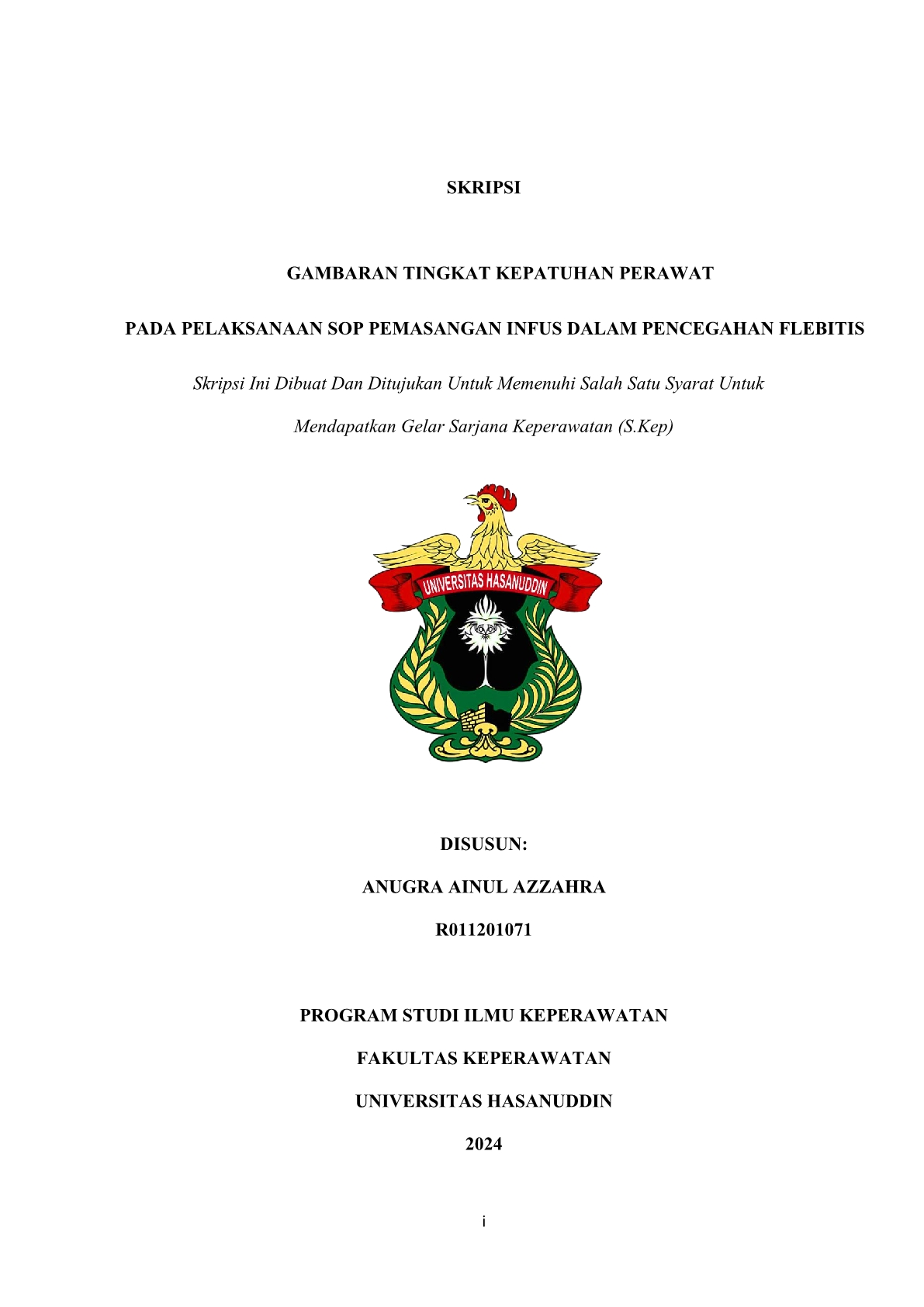 SKRIPSI

GAMBARAN TINGKAT KEPATUHAN PERAWAT

PADA PELAKSANAAN SOP PEMASANGAN INFUS DALAM PENCEGAHAN FLEBITIS

Skripsi Ini Dibuat Dan Ditujukan Untuk Memenuhi Salah Satu Syarat Untuk Mendapatkan Gelar Sarjana Keperawatan (S.Kep)

UNIVERSITAS HASANUDDIN

DISUSUN:

ANUGRA AINUL AZZAHRA

R011201071

PROGRAM STUDI ILMU KEPERAWATAN

FAKULTAS KEPERAWATAN

UNIVERSITAS HASANUDDIN

2024

i